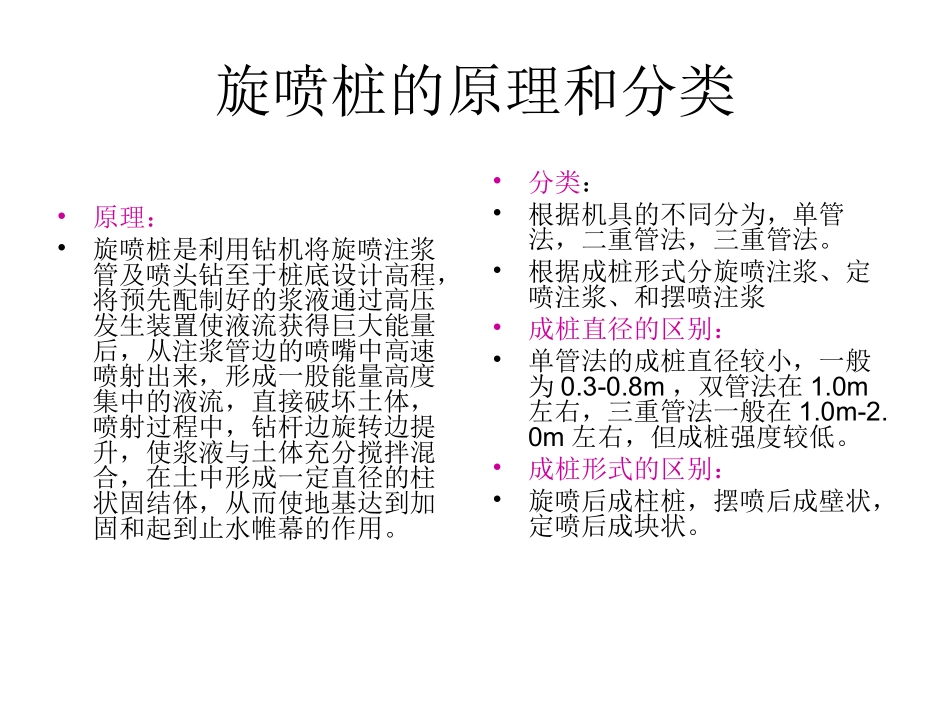 旋喷桩的原理和分类

• 原理：
• 旋喷桩是利用钻机将旋喷注浆管及喷头钻至于桩底设计高程，将预先配制好的浆液通过高压发生装置使液流获得巨大能量后，从注浆管边的喷嘴中高速喷射出来，形成一股能量高度集中的液流，直接破坏土体，喷射过程中，钻杆边旋转边提升，使浆液与土体充分搅拌混合，在土中形成一定直径的柱状固结体，从而使地基达到加固和起到止水帷幕的作用。

• 分类：
• 根据机具的不同分为，单管法，二重管法，三重管法。
• 根据成桩形式分旋喷注浆、定喷注浆、和摆喷注浆
• 成桩直径的区别：
• 单管法的成桩直径较小，一般为 0.3-0.8m ，双管法在 1.0m 左右，三重管法一般在 1.0m-2.0m 左右，但成桩强度较低。
• 成桩形式的区别：
• 旋喷后成柱桩，摆喷后成壁状，定喷后成块状。